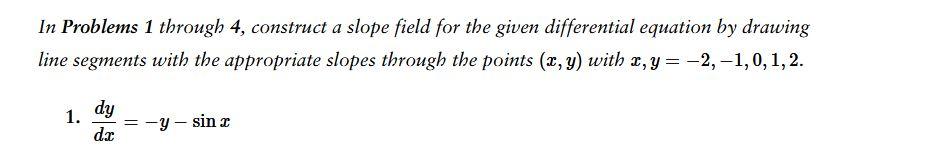 In Problems 1 through 4, construct a slope field for the given differential equation by drawing line segments with the appropriate slopes through the points $(x, y)$ with $x, y = -2, -1, 0, 1, 2$.

1. $\frac{dy}{dx} = -y - \sin x$